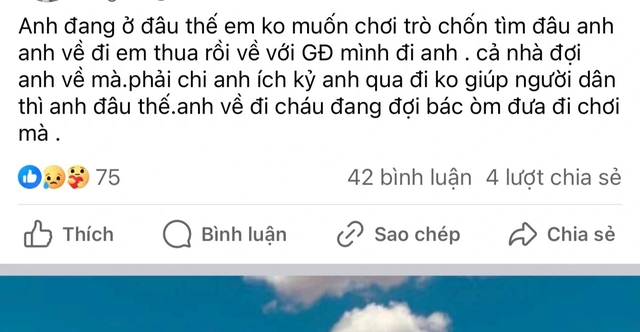 Anh đang ở đâu thế em ko muốn chơi trò chốn tìm đâu anh anh về đi em thua rồi về với GĐ mình đi anh . cả nhà đợi anh về mà.phải chi anh ích kỷ anh qua đi ko giúp người dân thì anh đâu thế.anh về đi cháu đang đợi bác òm đưa đi chơi mà .

75

42 bình luận 4 lượt chia sẻ

Thích

Bình luận

Sao chép

Chia sẻ